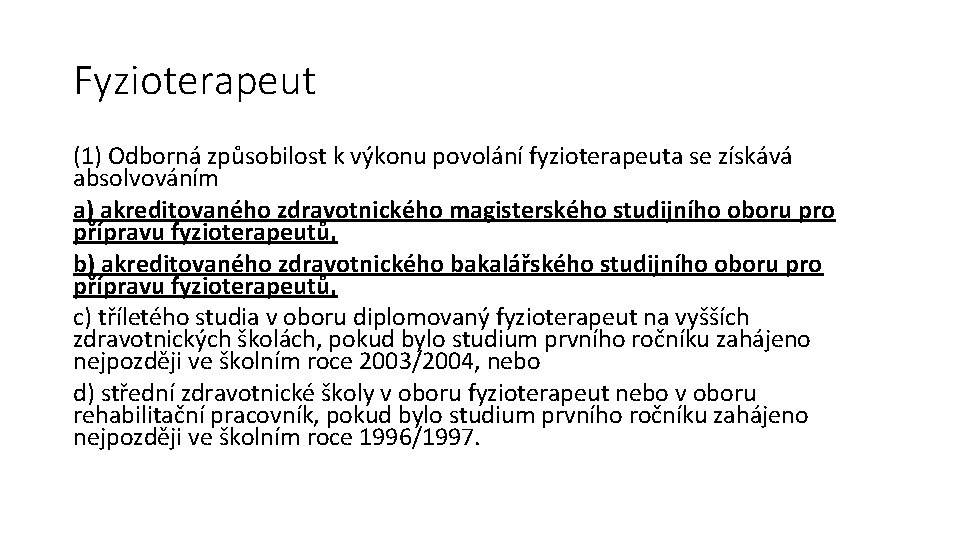 Fyzioterapeut

(1) Odborná způsobilost k výkonu povolání fyzioterapeuta se získává absolvováním

a) akreditovaného zdravotnického magisterského studijního oboru pro přípravu fyzioterapeutů,

b) akreditovaného zdravotnického bakalářského studijního oboru pro přípravu fyzioterapeutů,

c) tříletého studia v oboru diplomovaný fyzioterapeut na vyšších zdravotnických školách, pokud bylo studium prvního ročníku zahájeno nejpozději ve školním roce 2003/2004, nebo

d) střední zdravotnické školy v oboru fyzioterapeut nebo v oboru rehabilitační pracovník, pokud bylo studium prvního ročníku zahájeno nejpozději ve školním roce 1996/1997.